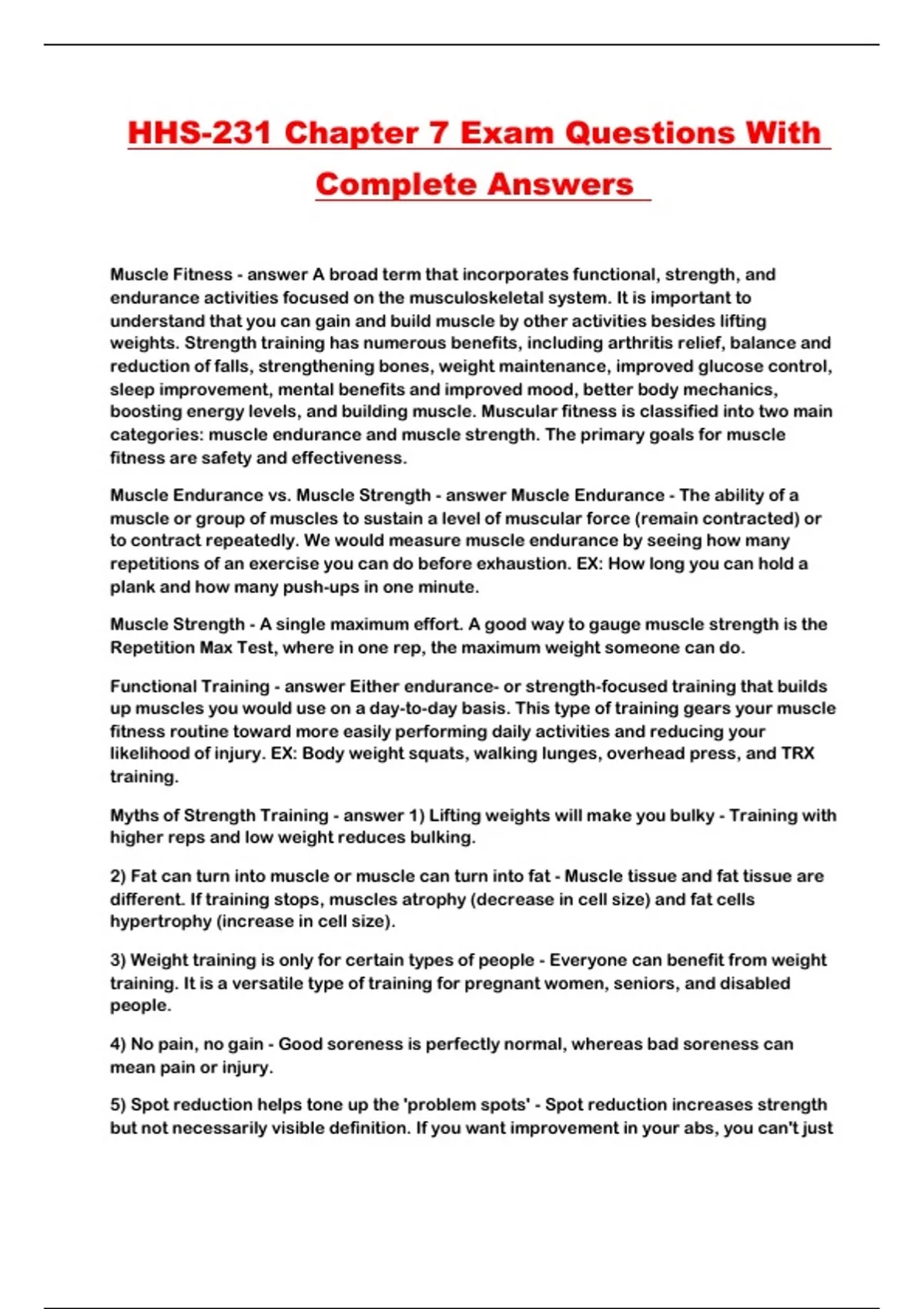 HHS-231 Chapter 7 Exam Questions With Complete Answers

Muscle Fitness - answer A broad term that incorporates functional, strength, and endurance activities focused on the musculoskeletal system. It is important to understand that you can gain and build muscle by other activities besides lifting weights. Strength training has numerous benefits, including arthritis relief, balance and reduction of falls, strengthening bones, weight maintenance, improved glucose control, sleep improvement, mental benefits and improved mood, better body mechanics, boosting energy levels, and building muscle. Muscular fitness is classified into two main categories: muscle endurance and muscle strength. The primary goals for muscle fitness are safety and effectiveness.

Muscle Endurance vs. Muscle Strength - answer Muscle Endurance - The ability of a muscle or group of muscles to sustain a level of muscular force (remain contracted) or to contract repeatedly. We would measure muscle endurance by seeing how many repetitions of an exercise you can do before exhaustion. EX: How long you can hold a plank and how many push-ups in one minute.

Muscle Strength - A single maximum effort. A good way to gauge muscle strength is the Repetition Max Test, where in one rep, the maximum weight someone can do.

Functional Training - answer Either endurance- or strength-focused training that builds up muscles you would use on a day-to-day basis. This type of training gears your muscle fitness routine toward more easily performing daily activities and reducing your likelihood of injury. EX: Body weight squats, walking lunges, overhead press, and TRX training.

Myths of Strength Training - answer 1) Lifting weights will make you bulky - Training with higher reps and low weight reduces bulking.

2) Fat can turn into muscle or muscle can turn into fat - Muscle tissue and fat tissue are different. If training stops, muscles atrophy (decrease in cell size) and fat cells hypertrophy (increase in cell size).

3) Weight training is only for certain types of people - Everyone can benefit from weight training. It is a versatile type of training for pregnant women, seniors, and disabled people.

4) No pain, no gain - Good soreness is perfectly normal, whereas bad soreness can mean pain or injury.

5) Spot reduction helps tone up the 'problem spots' - Spot reduction increases strength but not necessarily visible definition. If you want improvement in your abs, you can't just